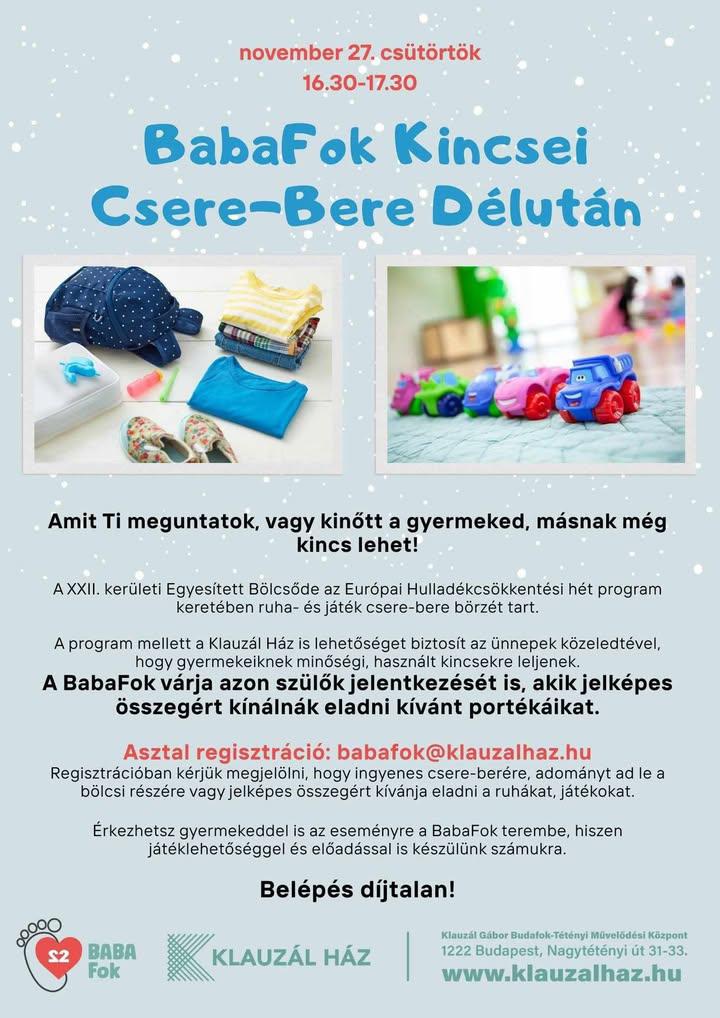 november 27. csütörtök
16.30-17.30

BabaFok Kincsei
Csere-Bere Délután

Amit Ti meguntatok, vagy kinőtt a gyermeked, másnak még kincs lehet!

A XXII. kerületi Egyesített Bölcsőde az Európai Hulladékcsökkentési hét program keretében ruha- és játék csere-bere börzét tart.

A program mellett a Klauzál Ház is lehetőséget biztosít az ünnepek közeledtével, hogy gyermekeiknek minőségi, használt kincsekre leljenek.
A BabaFok várja azon szülők jelentkezését is, akik jelképes összegért kínálnák eladni kívánt portékáikat.

Asztal regisztráció: babafok@klauzalhaz.hu
Regisztrációban kérjük megjelölni, hogy ingyenes csere-berére, adományt ad le a bölcsi részére vagy jelképes összegért kívánja eladni a ruhákat, játékokat.

Érkezhetsz gyermekeddel is az eseményre a BabaFok terembe, hiszen játéklehetőséggel és előadással is készülünk számukra.

Belépés díjtalan!

22 BABA Fok

KLAUZÁL HÁZ

Klauzál Gábor Budafok-Tétényi Művelődési Központ
1222 Budapest, Nagytétényi út 31-33.
www.klauzalhaz.hu